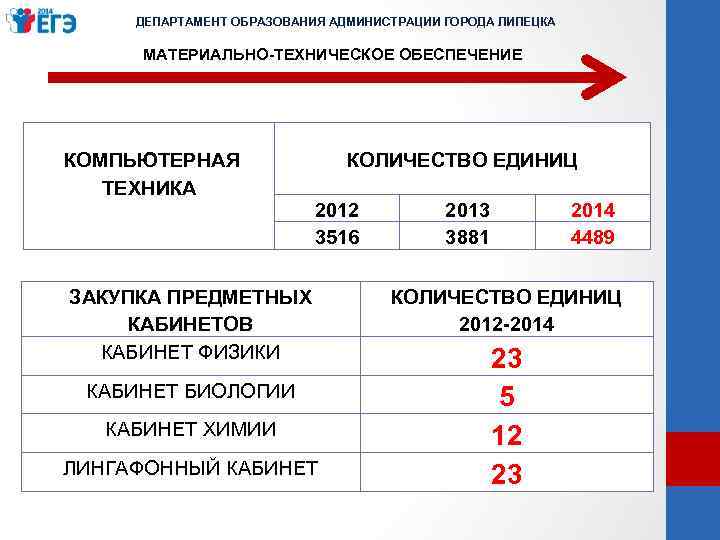 2014 ЕГЭ

ДЕПАРТАМЕНТ ОБРАЗОВАНИЯ АДМИНИСТРАЦИИ ГОРОДА ЛИПЕЦКА

МАТЕРИАЛЬНО-ТЕХНИЧЕСКОЕ ОБЕСПЕЧЕНИЕ

| КОМПЬЮТЕРНАЯ ТЕХНИКА | КОЛИЧЕСТВО ЕДИНИЦ | | |
|---|---|---|---|
| | 2012 | 2013 | 2014 |
| | 3516 | 3881 | 4489 |

| ЗАКУПКА ПРЕДМЕТНЫХ КАБИНЕТОВ | КОЛИЧЕСТВО ЕДИНИЦ 2012-2014 |
|---|---|
| КАБИНЕТ ФИЗИКИ | 23 |
| КАБИНЕТ БИОЛОГИИ | 5 |
| КАБИНЕТ ХИМИИ | 12 |
| ЛИНГАФОННЫЙ КАБИНЕТ | 23 |